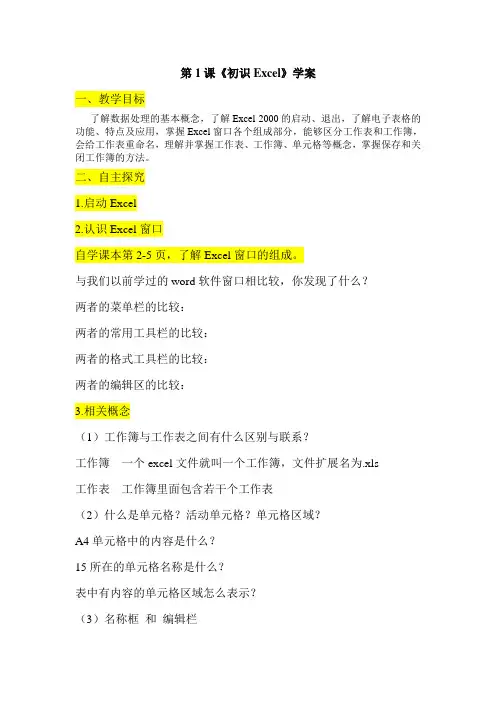 第 1 课《初识 Excel》学案

一、教学目标

了解数据处理的基本概念，了解 Excel 2000 的启动、退出，了解电子表格的功能、特点及应用，掌握 Excel 窗口各个组成部分，能够区分工作表和工作簿，会给工作表重命名，理解并掌握工作表、工作簿、单元格等概念，掌握保存和关闭工作簿的方法。

二、自主探究

1.启动 Excel

2.认识 Excel 窗口

自学课本第 2-5 页，了解 Excel 窗口的组成。

与我们以前学过的 word 软件窗口相比较，你发现了什么？

两者的菜单栏的比较：

两者的常用工具栏的比较：

两者的格式工具栏的比较：

两者的编辑区的比较：

3.相关概念

（1）工作簿与工作表之间有什么区别与联系？

工作簿　一个 excel 文件就叫一个工作簿，文件扩展名为.xls

工作表　工作簿里面包含若干个工作表

（2）什么是单元格？活动单元格？单元格区域？

A4 单元格中的内容是什么？

15 所在的单元格名称是什么？

表中有内容的单元格区域怎么表示？

（3）名称框 和 编辑栏